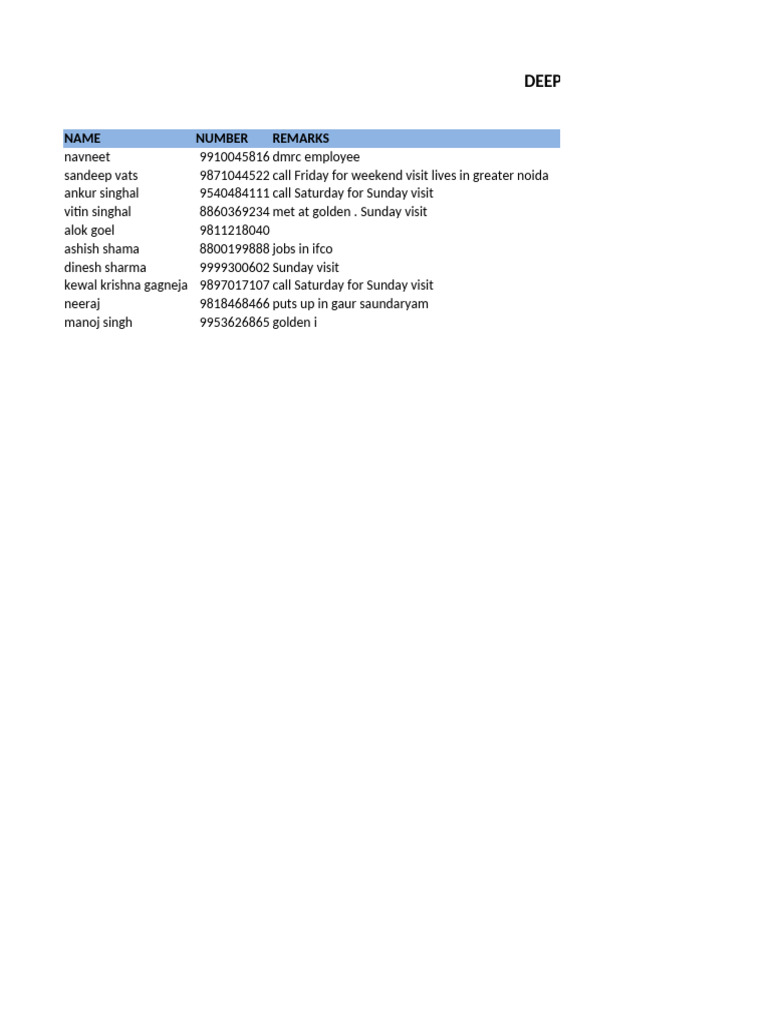 DEEP

| NAME | NUMBER | REMARKS |
|---|---|---|
| navneet | 9910045816 | dmrc employee |
| sandeep vats | 9871044522 | call Friday for weekend visit lives in greater noida |
| ankur singhal | 9540484111 | call Saturday for Sunday visit |
| vitin singhal | 8860369234 | met at golden . Sunday visit |
| alok goel | 9811218040 | |
| ashish shama | 8800199888 | jobs in ifco |
| dinesh sharma | 9999300602 | Sunday visit |
| kewal krishna gagneja | 9897017107 | call Saturday for Sunday visit |
| neeraj | 9818468466 | puts up in gaur saundaryam |
| manoj singh | 9953626865 | golden i |